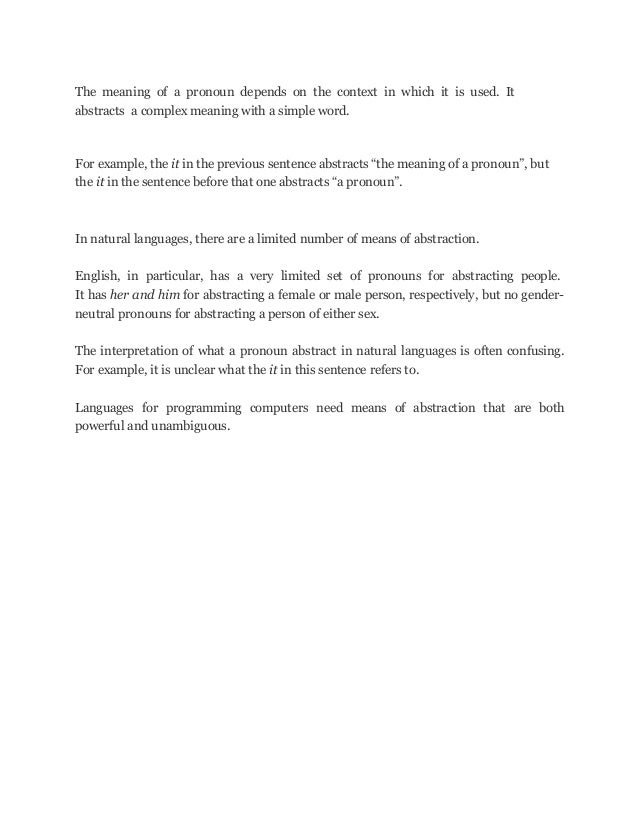 The meaning of a pronoun depends on the context in which it is used. It abstracts a complex meaning with a simple word.

For example, the it in the previous sentence abstracts “the meaning of a pronoun”, but the it in the sentence before that one abstracts “a pronoun”.

In natural languages, there are a limited number of means of abstraction.

English, in particular, has a very limited set of pronouns for abstracting people. It has her and him for abstracting a female or male person, respectively, but no gender-neutral pronouns for abstracting a person of either sex.

The interpretation of what a pronoun abstract in natural languages is often confusing. For example, it is unclear what the it in this sentence refers to.

Languages for programming computers need means of abstraction that are both powerful and unambiguous.